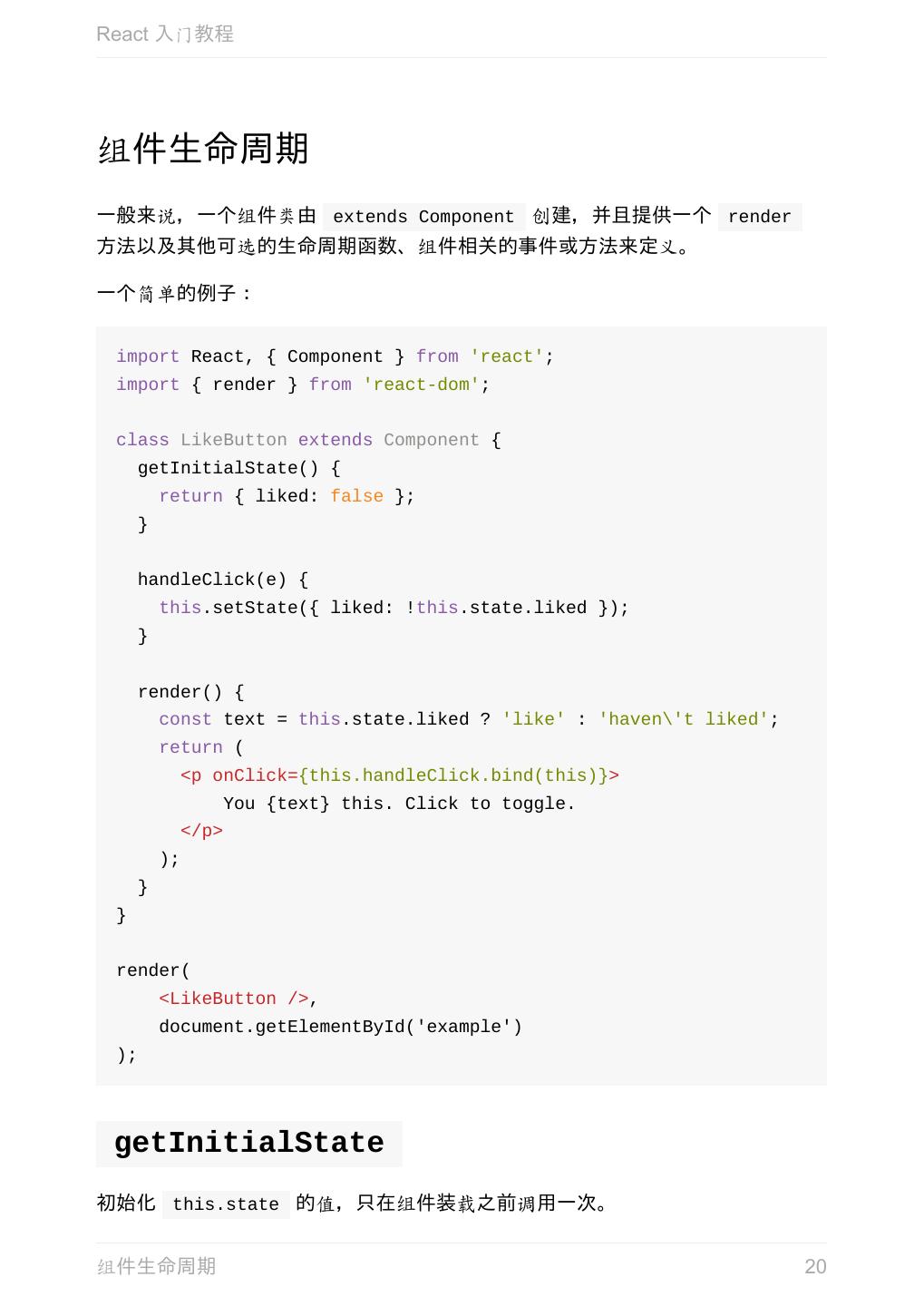 React 入门教程

组件生命周期

一般来说，一个组件类由 extends Component 创建，并且提供一个 render 方法以及其他可选的生命周期函数、组件相关的事件或方法来定义。

一个简单的例子：

import React, { Component } from 'react';
import { render } from 'react-dom';

class LikeButton extends Component {
  getInitialState() {
    return { liked: false };
  }

  handleClick(e) {
    this.setState({ liked: !this.state.liked });
  }

  render() {
    const text = this.state.liked ? 'like' : 'haven\'t liked';
    return (
      <p onClick={this.handleClick.bind(this)}>
        You {text} this. Click to toggle.
      </p>
    );
  }
}

render(
    <LikeButton />,
    document.getElementById('example')
);

getInitialState

初始化 this.state 的值，只在组件装载之前调用一次。

组件生命周期 20